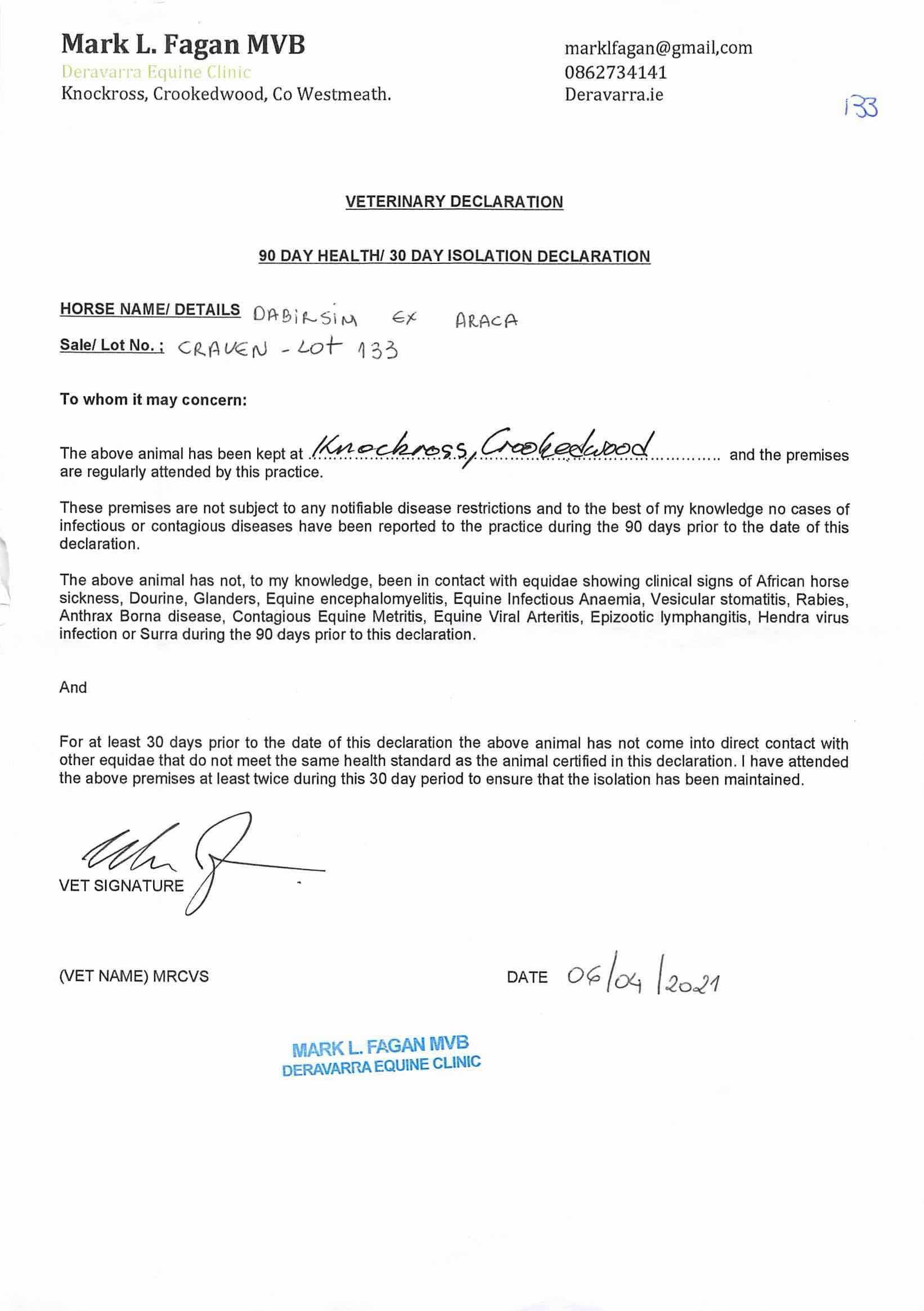 Mark L. Fagan MVB
Deravarra Equine Clinic
Knockross, Crookedwood, Co Westmeath.

marklfagan@gmail,com
0862734141
Deravarra.ie

133

VETERINARY DECLARATION

90 DAY HEALTH/ 30 DAY ISOLATION DECLARATION

HORSE NAME/ DETAILS DABIRSIM EX ARACA
Sale/ Lot No. : CRAVEN - LOT 133

To whom it may concern:

The above animal has been kept at Knockross, Crookedwood and the premises are regularly attended by this practice.

These premises are not subject to any notifiable disease restrictions and to the best of my knowledge no cases of infectious or contagious diseases have been reported to the practice during the 90 days prior to the date of this declaration.

The above animal has not, to my knowledge, been in contact with equidae showing clinical signs of African horse sickness, Dourine, Glanders, Equine encephalomyelitis, Equine Infectious Anaemia, Vesicular stomatitis, Rabies, Anthrax Borna disease, Contagious Equine Metritis, Equine Viral Arteritis, Epizootic lymphangitis, Hendra virus infection or Surra during the 90 days prior to this declaration.

And

For at least 30 days prior to the date of this declaration the above animal has not come into direct contact with other equidae that do not meet the same health standard as the animal certified in this declaration. I have attended the above premises at least twice during this 30 day period to ensure that the isolation has been maintained.

VET SIGNATURE

(VET NAME) MRCVS

DATE 06/04/2021

MARK L. FAGAN MVB
DERAVARRA EQUINE CLINIC